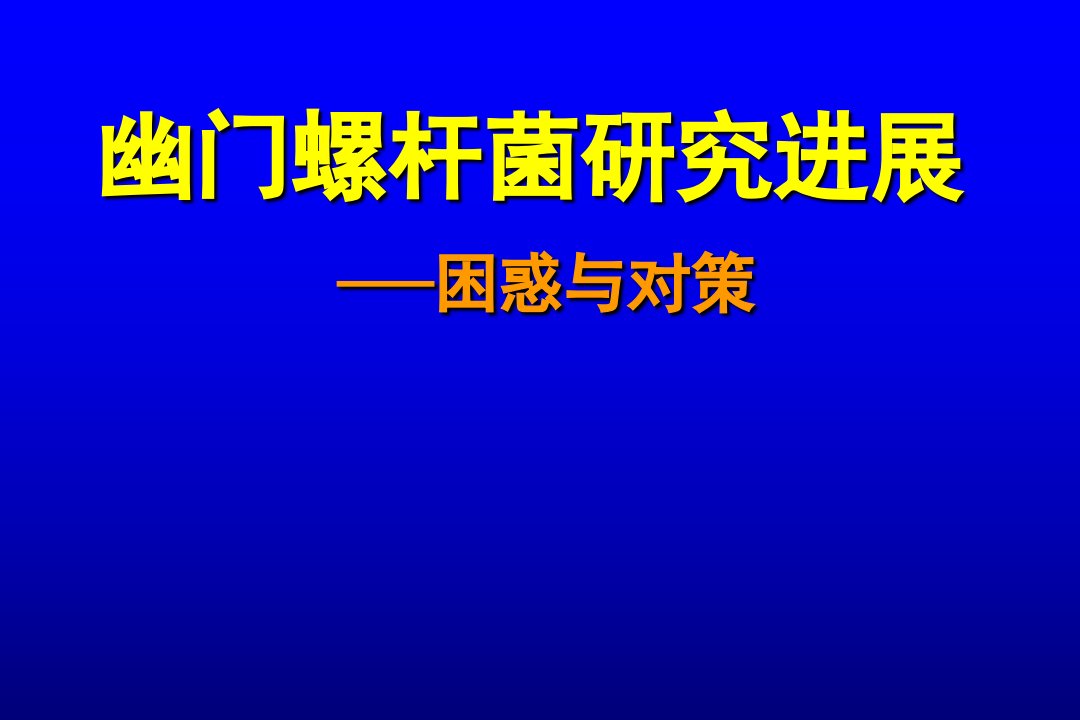 幽门螺杆菌研究进展

——困惑与对策